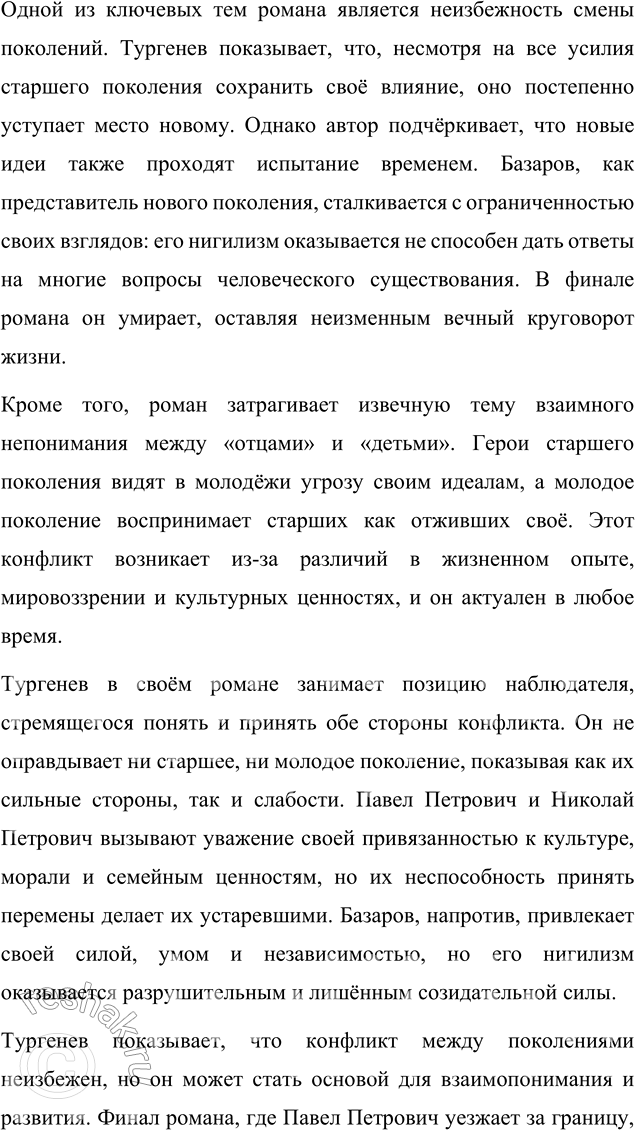 Одной из ключевых тем романа является неизбежность смены поколений. Тургенев показывает, что, несмотря на все усилия старшего поколения сохранить своё влияние, оно постепенно уступает место новому. Однако автор подчёркивает, что новые идеи также проходят испытание временем. Базаров, как представитель нового поколения, сталкивается с ограниченностью своих взглядов: его нигилизм оказывается не способен дать ответы на многие вопросы человеческого существования. В финале романа он умирает, оставляя неизменным вечный круговорот жизни.

Кроме того, роман затрагивает извечную тему взаимного непонимания между «отцами» и «детьми». Герои старшего поколения видят в молодёжи угрозу своим идеалам, а молодое поколение воспринимает старших как отживших своё. Этот конфликт возникает из-за различий в жизненном опыте, мировоззрении и культурных ценностях, и он актуален в любое время.

Тургенев в своём романе занимает позицию наблюдателя, стремящегося понять и принять обе стороны конфликта. Он не оправдывает ни старшее, ни молодое поколение, показывая как их сильные стороны, так и слабости. Павел Петрович и Николай Петрович вызывают уважение своей привязанностью к культуре, морали и семейным ценностям, но их неспособность принять перемены делает их устаревшими. Базаров, напротив, привлекает своей силой, умом и независимостью, но его нигилизм оказывается разрушительным и лишённым созидательной силы.

Тургенев показывает, что конфликт между поколениями неизбежен, но он может стать основой для взаимопонимания и развития. Финал романа, где Павел Петрович уезжает за границу,

reshak.ru